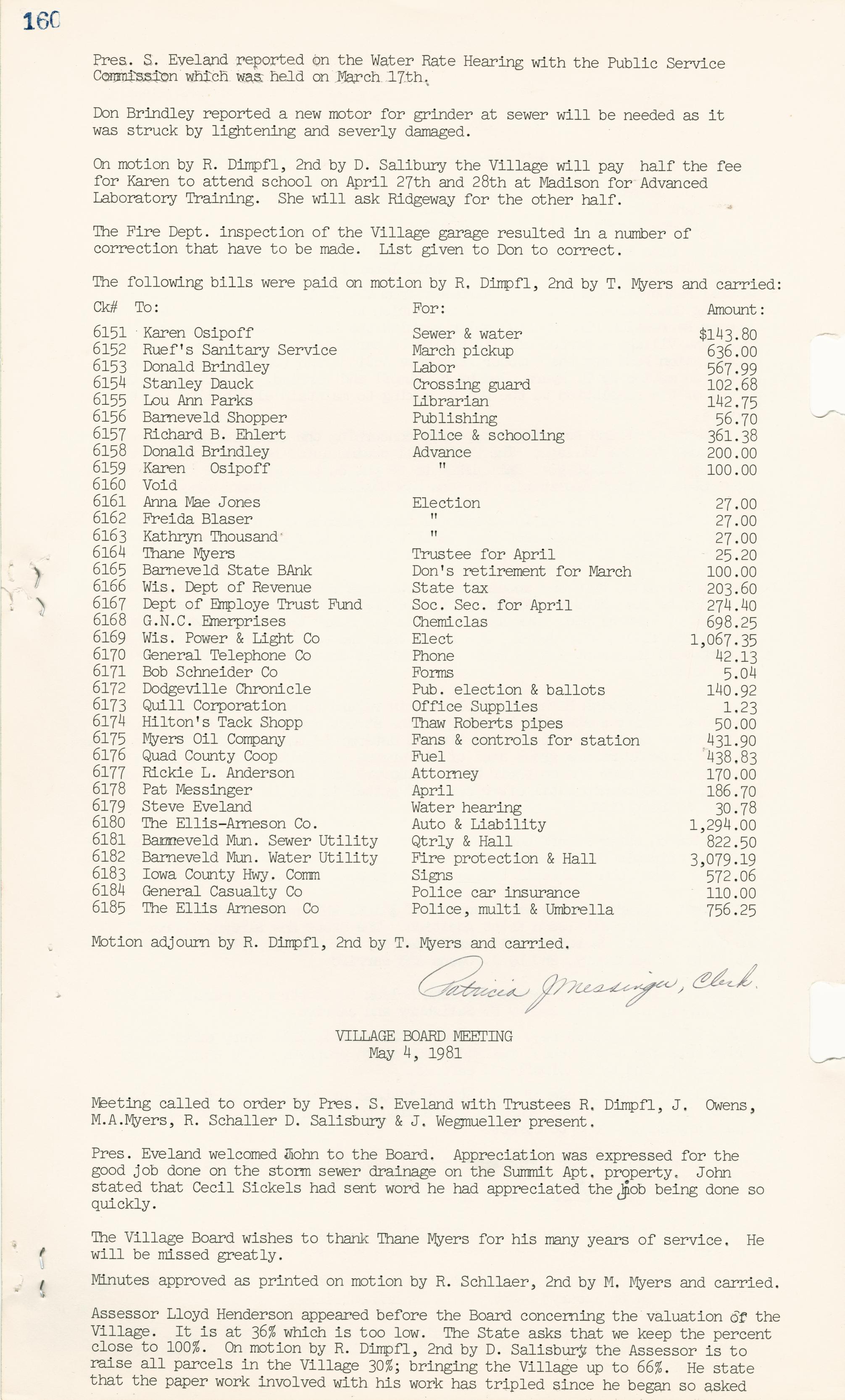 160

Pres. S. Eveland reported on the Water Rate Hearing with the Public Service Commission which was held on March 17th.

Don Brindley reported a new motor for grinder at sewer will be needed as it was struck by lightening and severly damaged.

On motion by R. Dimpfl, 2nd by D. Salibury the Village will pay half the fee for Karen to attend school on April 27th and 28th at Madison for Advanced Laboratory Training. She will ask Ridgeway for the other half.

The Fire Dept. inspection of the Village garage resulted in a number of correction that have to be made. List given to Don to correct.

The following bills were paid on motion by R. Dimpfl, 2nd by T. Myers and carried:

| Ck# | To: | For: | Amount: |
|---|---|---|---|
| 6151 | Karen Osipoff | Sewer & water | $143.80 |
| 6152 | Ruef's Sanitary Service | March pickup | 636.00 |
| 6153 | Donald Brindley | Labor | 567.99 |
| 6154 | Stanley Dauck | Crossing guard | 102.68 |
| 6155 | Lou Ann Parks | Librarian | 142.75 |
| 6156 | Barneveld Shopper | Publishing | 56.70 |
| 6157 | Richard B. Ehlert | Police & schooling | 361.38 |
| 6158 | Donald Brindley | Advance | 200.00 |
| 6159 | Karen Osipoff | " | 100.00 |
| 6160 | Void | | |
| 6161 | Anna Mae Jones | Election | 27.00 |
| 6162 | Freida Blaser | " | 27.00 |
| 6163 | Kathryn Thousand | " | 27.00 |
| 6164 | Thane Myers | Trustee for April | 25.20 |
| 6165 | Barneveld State BAnk | Don's retirement for March | 100.00 |
| 6166 | Wis. Dept of Revenue | State tax | 203.60 |
| 6167 | Dept of Employe Trust Fund | Soc. Sec. for April | 274.40 |
| 6168 | G.N.C. Emerprises | Chemiclas | 698.25 |
| 6169 | Wis. Power & Light Co | Elect | 1,067.35 |
| 6170 | General Telephone Co | Phone | 42.13 |
| 6171 | Bob Schneider Co | Forms | 5.04 |
| 6172 | Dodgeville Chronicle | Pub. election & ballots | 140.92 |
| 6173 | Quill Corporation | Office Supplies | 1.23 |
| 6174 | Hilton's Tack Shopp | Thaw Roberts pipes | 50.00 |
| 6175 | Myers Oil Company | Fans & controls for station | 431.90 |
| 6176 | Quad County Coop | Fuel | 438.83 |
| 6177 | Rickie L. Anderson | Attorney | 170.00 |
| 6178 | Pat Messinger | April | 186.70 |
| 6179 | Steve Eveland | Water hearing | 30.78 |
| 6180 | The Ellis-Arneson Co. | Auto & Liability | 1,294.00 |
| 6181 | Barneveld Mun. Sewer Utility | Qtrly & Hall | 822.50 |
| 6182 | Barneveld Mun. Water Utility | Fire protection & Hall | 3,079.19 |
| 6183 | Iowa County Hwy. Comm | Signs | 572.06 |
| 6184 | General Casualty Co | Police car insurance | 110.00 |
| 6185 | The Ellis Arneson Co | Police, multi & Umbrella | 756.25 |

Motion adjourn by R. Dimpfl, 2nd by T. Myers and carried.

Patricia J Messinger, Clerk

VILLAGE BOARD MEETING
May 4, 1981

Meeting called to order by Pres. S. Eveland with Trustees R. Dimpfl, J. Owens, M.A.Myers, R. Schaller D. Salisbury & J. Wegmueller present.

Pres. Eveland welcomed John to the Board. Appreciation was expressed for the good job done on the storm sewer drainage on the Summit Apt. property. John stated that Cecil Sickels had sent word he had appreciated the job being done so quickly.

The Village Board wishes to thank Thane Myers for his many years of service. He will be missed greatly.

Minutes approved as printed on motion by R. Schllaer, 2nd by M. Myers and carried.

Assessor Lloyd Henderson appeared before the Board concerning the valuation of the Village. It is at 36% which is too low. The State asks that we keep the percent close to 100%. On motion by R. Dimpfl, 2nd by D. Salisbury the Assessor is to raise all parcels in the Village 30%; bringing the Village up to 66%. He state that the paper work involved with his work has tripled since he began so asked